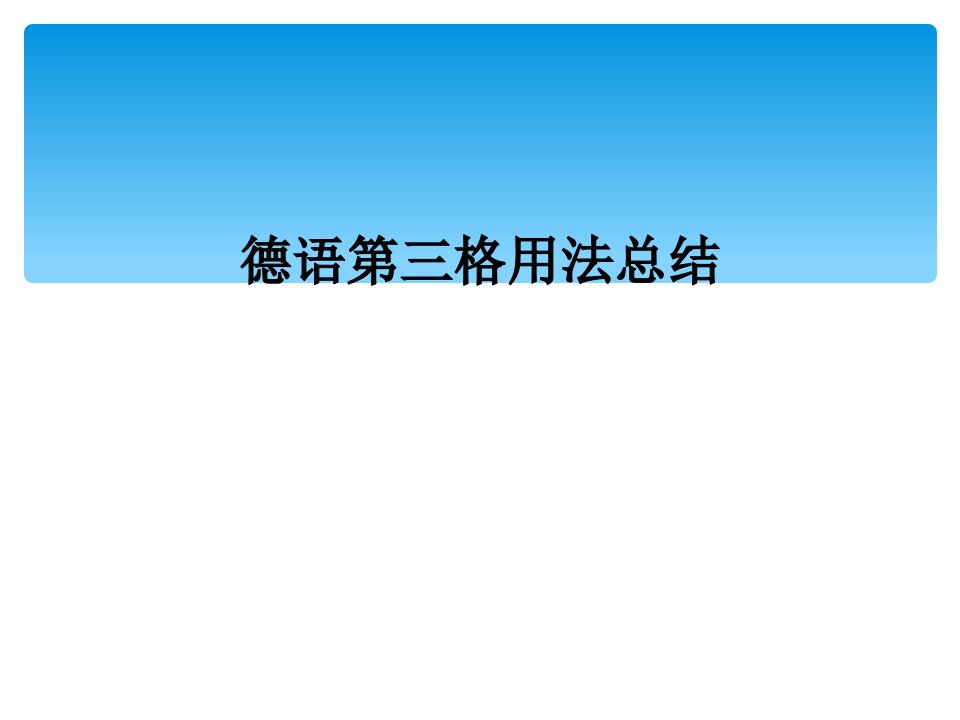 德语第三格用法总结